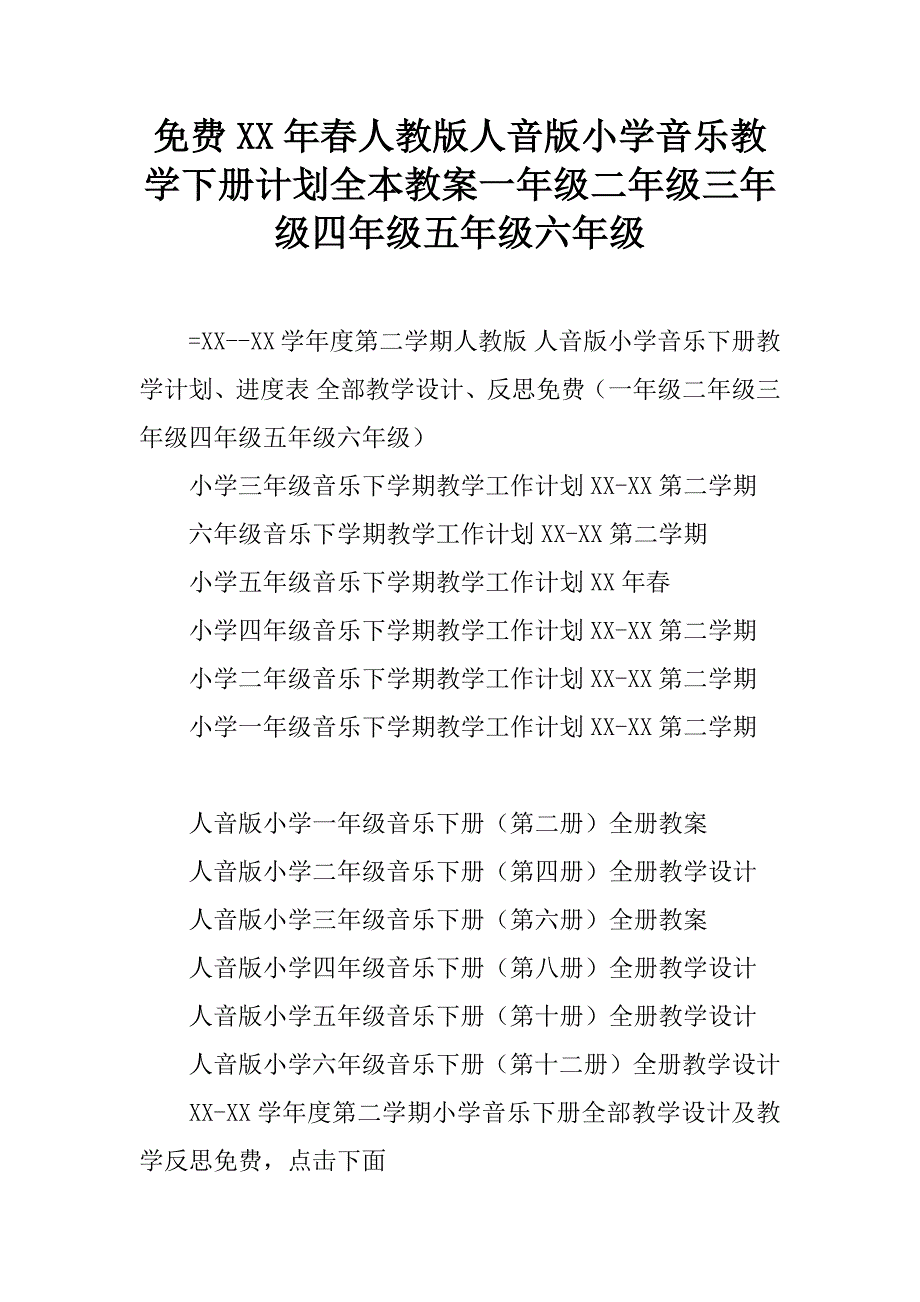 免费XX年春人教版人音版小学音乐教学下册计划全本教案一年级二年级三年级四年级五年级六年级

=XX--XX学年度第二学期人教版 人音版小学音乐下册教学计划、进度表 全部教学设计、反思免费（一年级二年级三年级四年级五年级六年级）

小学三年级音乐下学期教学工作计划XX-XX第二学期

六年级音乐下学期教学工作计划XX-XX第二学期

小学五年级音乐下学期教学工作计划XX年春

小学四年级音乐下学期教学工作计划XX-XX第二学期

小学二年级音乐下学期教学工作计划XX-XX第二学期

小学一年级音乐下学期教学工作计划XX-XX第二学期

人音版小学一年级音乐下册（第二册）全册教案

人音版小学二年级音乐下册（第四册）全册教学设计

人音版小学三年级音乐下册（第六册）全册教案

人音版小学四年级音乐下册（第八册）全册教学设计

人音版小学五年级音乐下册（第十册）全册教学设计

人音版小学六年级音乐下册（第十二册）全册教学设计

XX-XX学年度第二学期小学音乐下册全部教学设计及教学反思免费，点击下面